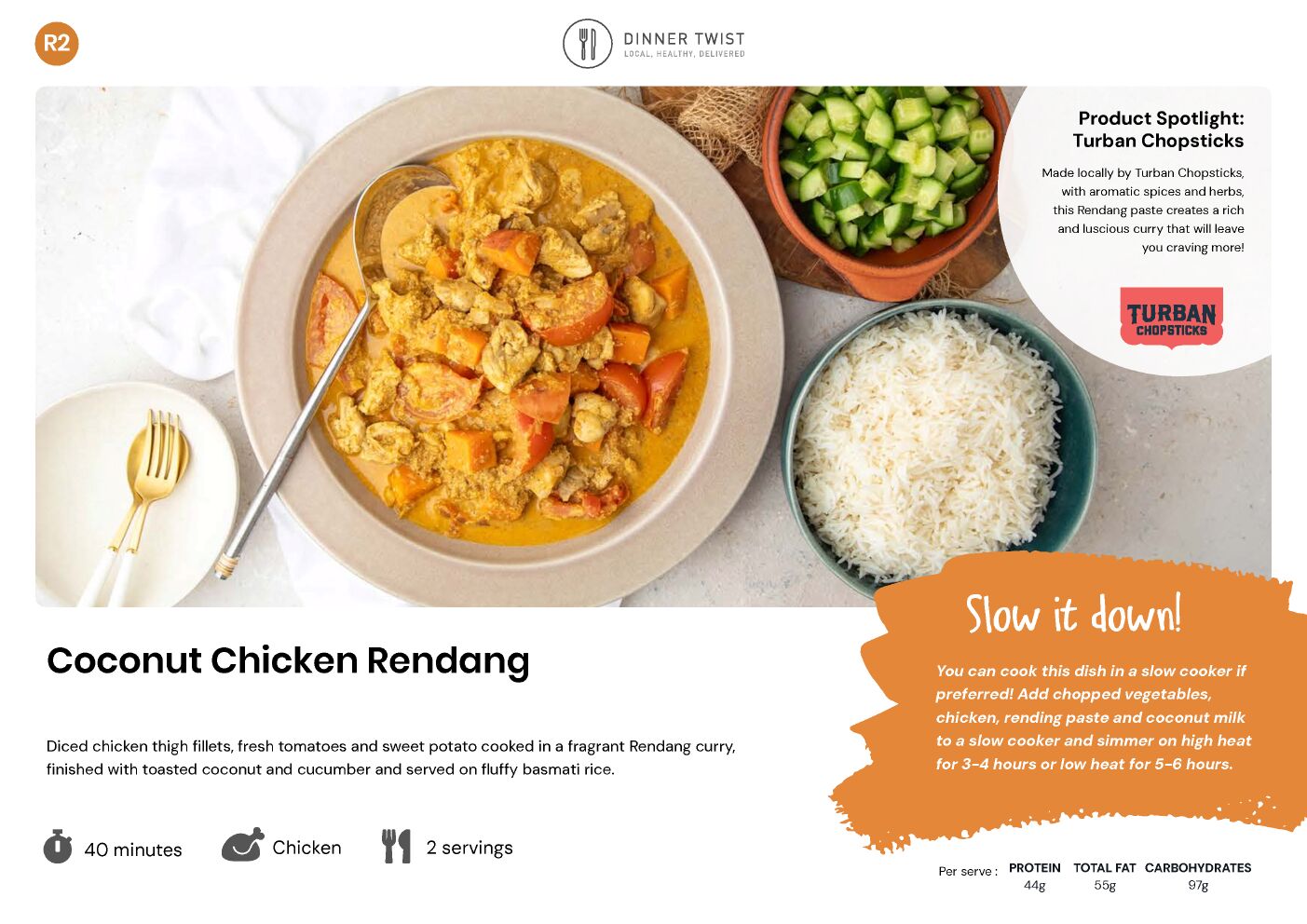 R2

DINNER TWIST
LOCAL, HEALTHY, DELIVERED

Product Spotlight:
Turban Chopsticks

Made locally by Turban Chopsticks, with aromatic spices and herbs, this Rendang paste creates a rich and luscious curry that will leave you craving more!

TURBAN
CHOPSTICKS

Coconut Chicken Rendang

Diced chicken thigh fillets, fresh tomatoes and sweet potato cooked in a fragrant Rendang curry, finished with toasted coconut and cucumber and served on fluffy basmati rice.

40 minutes

Chicken

2 servings

Slow it down!

You can cook this dish in a slow cooker if preferred! Add chopped vegetables, chicken, rending paste and coconut milk to a slow cooker and simmer on high heat for 3-4 hours or low heat for 5-6 hours.

Per serve : PROTEIN 44g TOTAL FAT 55g CARBOHYDRATES 97g